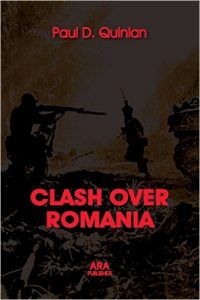 Paul D. Quinlan

CLASH OVER ROMANIA

ARA
PUBLISHER